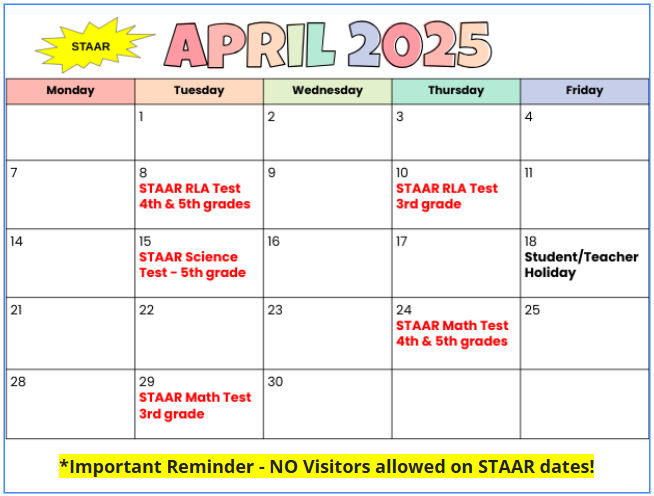 STAAR

APRIL 2025

| Monday | Tuesday | Wednesday | Thursday | Friday |
|---|---|---|---|---|
| | 1 | 2 | 3 | 4 |
| 7 | 8 STAAR RLA Test 4th & 5th grades | 9 | 10 STAAR RLA Test 3rd grade | 11 |
| 14 | 15 STAAR Science Test - 5th grade | 16 | 17 | 18 Student/Teacher Holiday |
| 21 | 22 | 23 | 24 STAAR Math Test 4th & 5th grades | 25 |
| 28 | 29 STAAR Math Test 3rd grade | 30 | | |

*Important Reminder - NO Visitors allowed on STAAR dates!